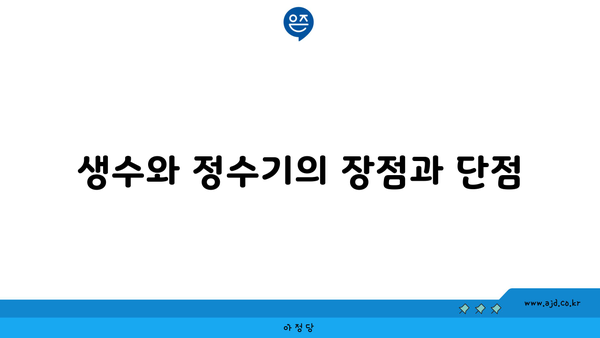 은즈

생수와 정수기의 장점과 단점

www.ajd.co.kr

아정당